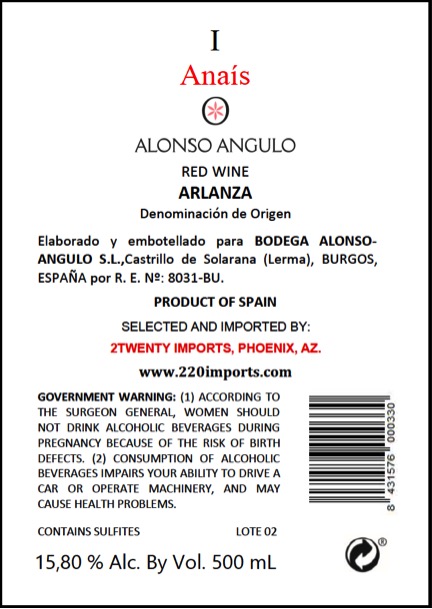 I

Anaís

ALONSO ANGULO

RED WINE

ARLANZA

Denominación de Origen

Elaborado y embotellado para BODEGA ALONSO-ANGULO S.L.,Castrillo de Solarana (Lerma), BURGOS, ESPAÑA por R. E. Nº: 8031-BU.

PRODUCT OF SPAIN

SELECTED AND IMPORTED BY:

2TWENTY IMPORTS, PHOENIX, AZ.

www.220imports.com

GOVERNMENT WARNING: (1) ACCORDING TO THE SURGEON GENERAL, WOMEN SHOULD NOT DRINK ALCOHOLIC BEVERAGES DURING PREGNANCY BECAUSE OF THE RISK OF BIRTH DEFECTS. (2) CONSUMPTION OF ALCOHOLIC BEVERAGES IMPAIRS YOUR ABILITY TO DRIVE A CAR OR OPERATE MACHINERY, AND MAY CAUSE HEALTH PROBLEMS.

8 431576 000330

CONTAINS SULFITES LOTE 02

15,80 % Alc. By Vol. 500 mL

®